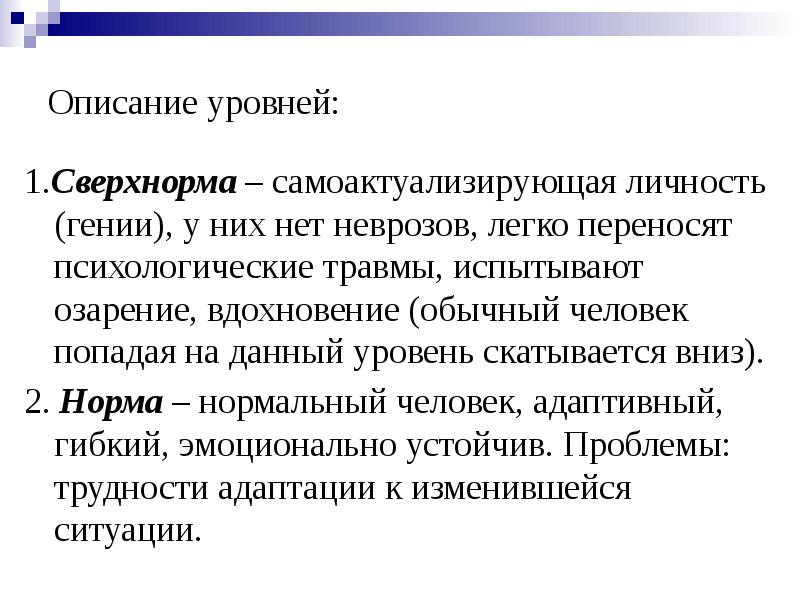 Описание уровней:

1.Сверхнорма – самоактуализирующая личность (гении), у них нет неврозов, легко переносят психологические травмы, испытывают озарение, вдохновение (обычный человек попадая на данный уровень скатывается вниз).

2. Норма – нормальный человек, адаптивный, гибкий, эмоционально устойчив. Проблемы: трудности адаптации к изменившейся ситуации.